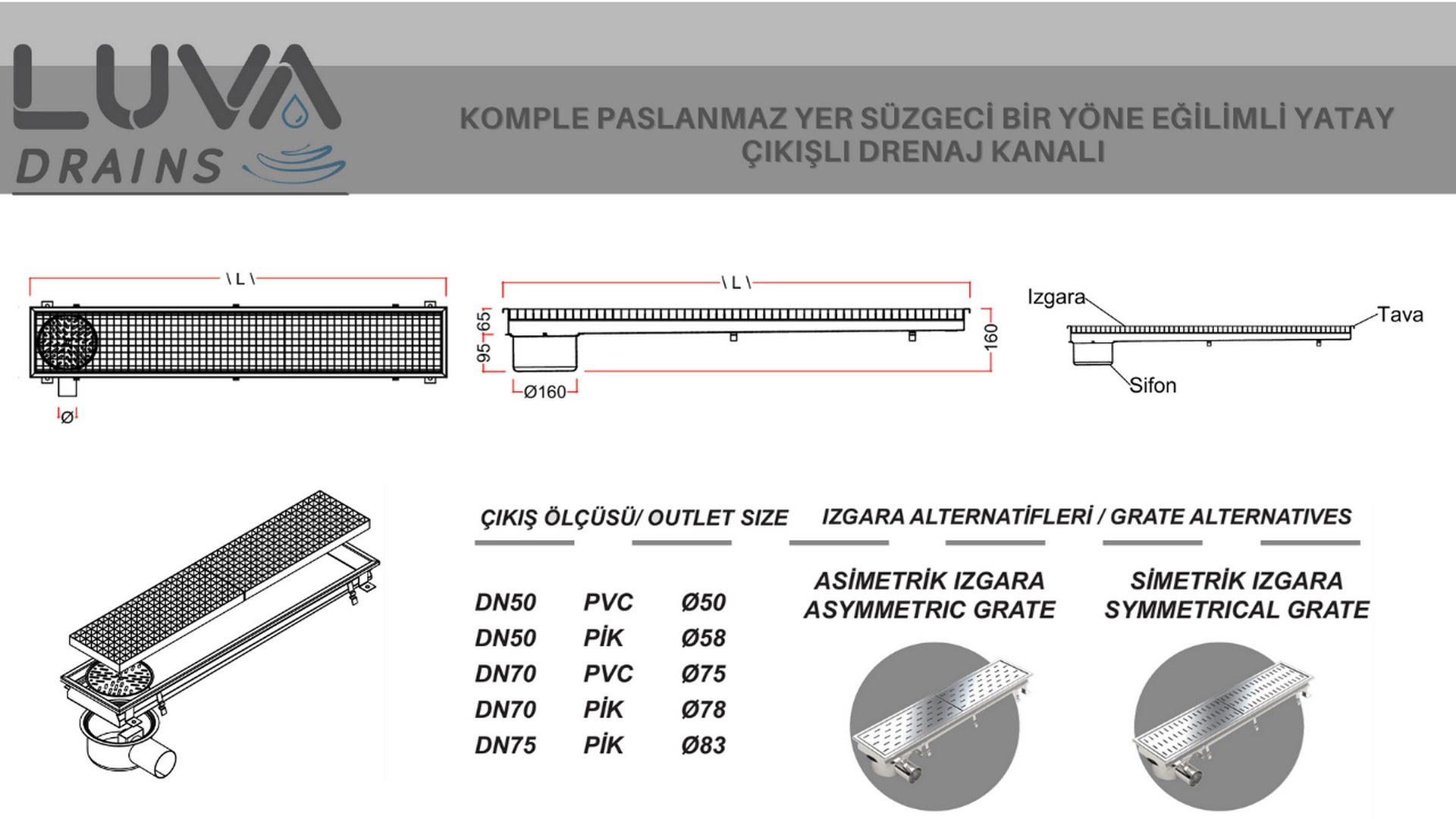 LUVA
DRAINS

KOMPLE PASLANMAZ YER SÜZGECİ BİR YÖNE EĞİLİMLİ YATAY ÇIKIŞLI DRENAJ KANALI

\ L \

Ø

\ L \

65

95

160

Ø160

Izgara

Tava

Sifon

ÇIKIŞ ÖLÇÜSÜ/ OUTLET SIZE

IZGARA ALTERNATİFLERİ / GRATE ALTERNATIVES

| DN50 | PVC | Ø50 |
|---|---|---|
| DN50 | PİK | Ø58 |
| DN70 | PVC | Ø75 |
| DN70 | PİK | Ø78 |
| DN75 | PİK | Ø83 |

ASİMETRİK IZGARA
ASYMMETRIC GRATE

SİMETRİK IZGARA
SYMMETRICAL GRATE